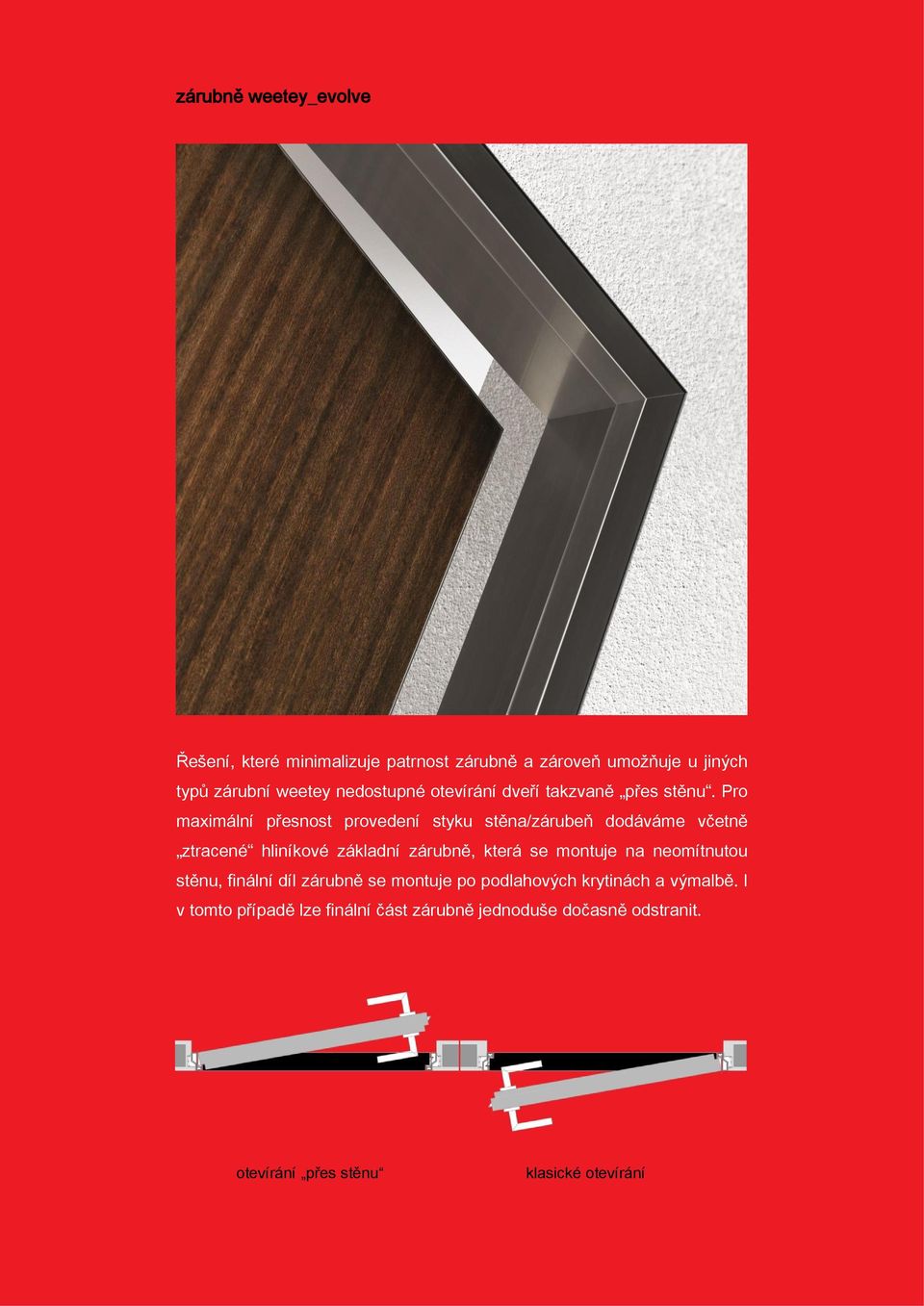 zárubně weetey_evolve

Řešení, které minimalizuje patrnost zárubně a zároveň umožňuje u jiných typů zárubní weetey nedostupné otevírání dveří takzvaně „přes stěnu“. Pro maximální přesnost provedení styku stěna/zárubeň dodáváme včetně „ztracené“ hliníkové základní zárubně, která se montuje na neomítnutou stěnu, finální díl zárubně se montuje po podlahových krytinách a výmalbě. I v tomto případě lze finální část zárubně jednoduše dočasně odstranit.

otevírání „přes stěnu“

klasické otevírání